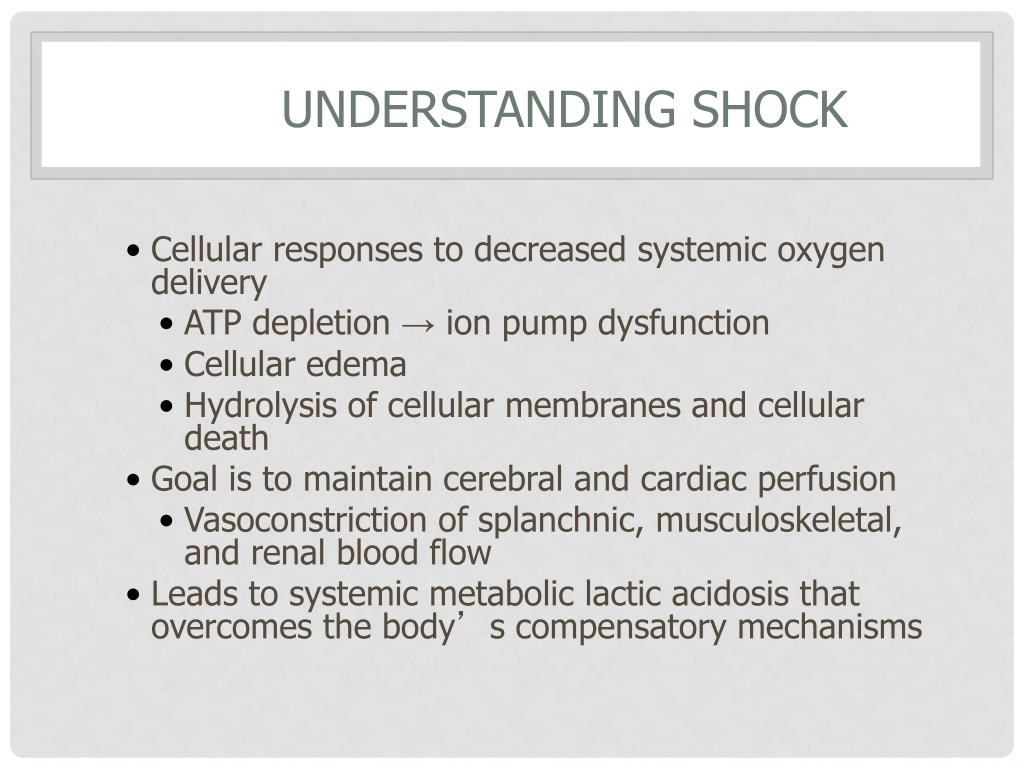 UNDERSTANDING SHOCK

• Cellular responses to decreased systemic oxygen delivery
  • ATP depletion → ion pump dysfunction
  • Cellular edema
  • Hydrolysis of cellular membranes and cellular death
• Goal is to maintain cerebral and cardiac perfusion
  • Vasoconstriction of splanchnic, musculoskeletal, and renal blood flow
• Leads to systemic metabolic lactic acidosis that overcomes the body’s compensatory mechanisms